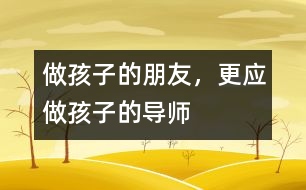 做孩子的朋友，更应做孩子的导师